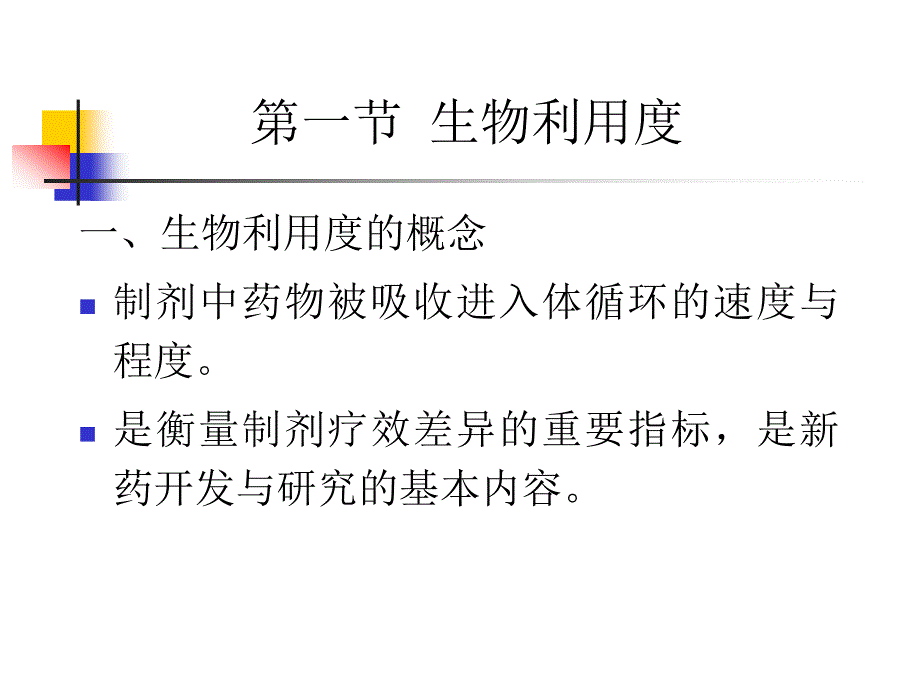 第一节 生物利用度

一、生物利用度的概念

制剂中药物被吸收进入体循环的速度与程度。

是衡量制剂疗效差异的重要指标，是新药开发与研究的基本内容。